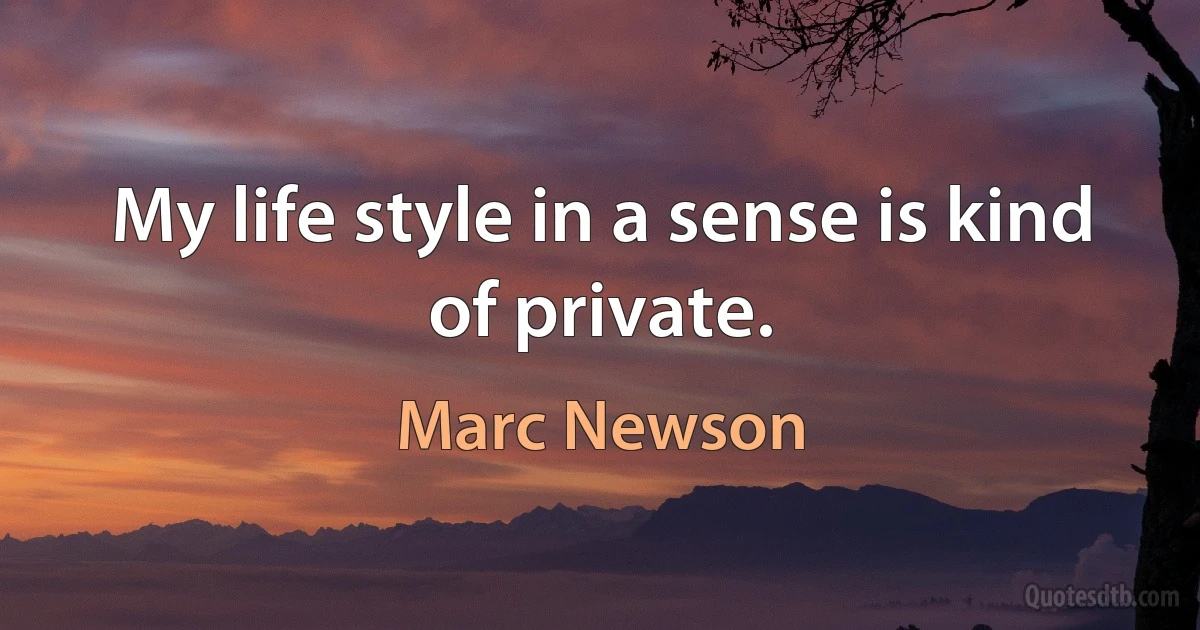 My life style in a sense is kind of private.

Marc Newson

Quotesdtb.com